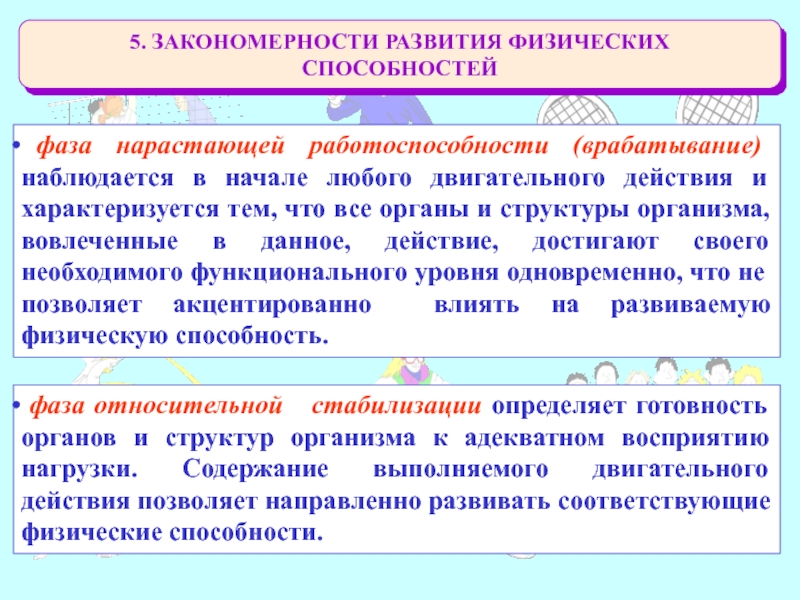 5. ЗАКОНОМЕРНОСТИ РАЗВИТИЯ ФИЗИЧЕСКИХ СПОСОБНОСТЕЙ

• фаза нарастающей работоспособности (врабатывание) наблюдается в начале любого двигательного действия и характеризуется тем, что все органы и структуры организма, вовлеченные в данное, действие, достигают своего необходимого функционального уровня одновременно, что не позволяет акцентированно влиять на развиваемую физическую способность.

• фаза относительной стабилизации определяет готовность органов и структур организма к адекватном восприятию нагрузки. Содержание выполняемого двигательного действия позволяет направленно развивать соответствующие физические способности.